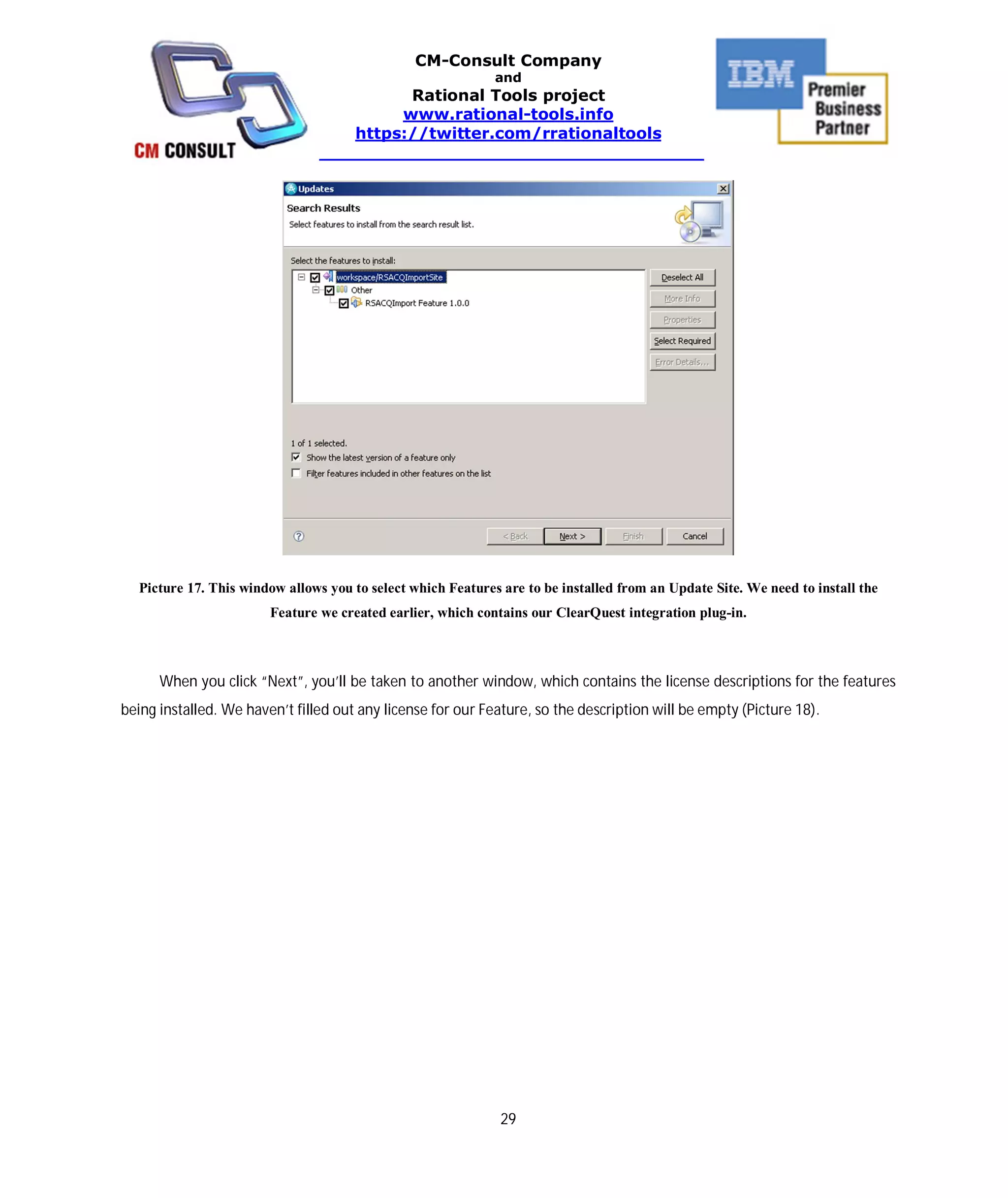 CM CONSULT

CM-Consult Company
and
Rational Tools project
www.rational-tools.info
https://twitter.com/rrationaltools

IBM
Premier Business Partner

Updates
Search Results
Select features to install from the search result list.

Select the features to install:
workspace/RSACQImportSite
Other
RSACQImport Feature 1.0.0

Deselect All
More Info
Properties
Select Required
Error Details...

1 of 1 selected.
Show the latest version of a feature only
Filter features included in other features on the list

< Back
Next >
Finish
Cancel

Picture 17. This window allows you to select which Features are to be installed from an Update Site. We need to install the Feature we created earlier, which contains our ClearQuest integration plug-in.

When you click "Next", you'll be taken to another window, which contains the license descriptions for the features being installed. We haven't filled out any license for our Feature, so the description will be empty (Picture 18).

29